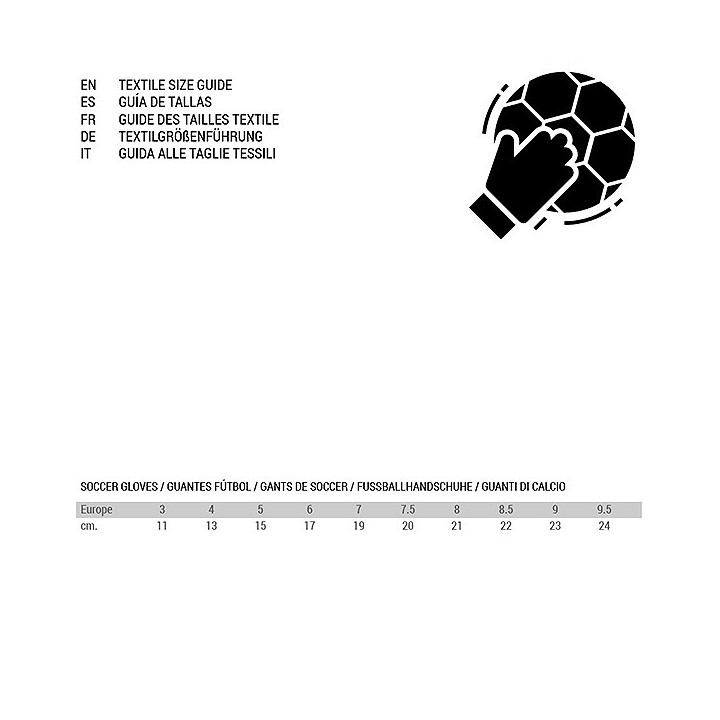 EN TEXTILE SIZE GUIDE
ES GUÍA DE TALLAS
FR GUIDE DES TAILLES TEXTILE
DE TEXTILGRÖßENFÜHRUNG
IT GUIDA ALLE TAGLIE TESSILI

SOCCER GLOVES / GUANTES FÚTBOL / GANTS DE SOCCER / FUSSBALLHANDSCHUHE / GUANTI DI CALCIO

| Europe | 3 | 4 | 5 | 6 | 7 | 7.5 | 8 | 8.5 | 9 | 9.5 |
|---|---|---|---|---|---|---|---|---|---|---|
| cm. | 11 | 13 | 15 | 17 | 19 | 20 | 21 | 22 | 23 | 24 |